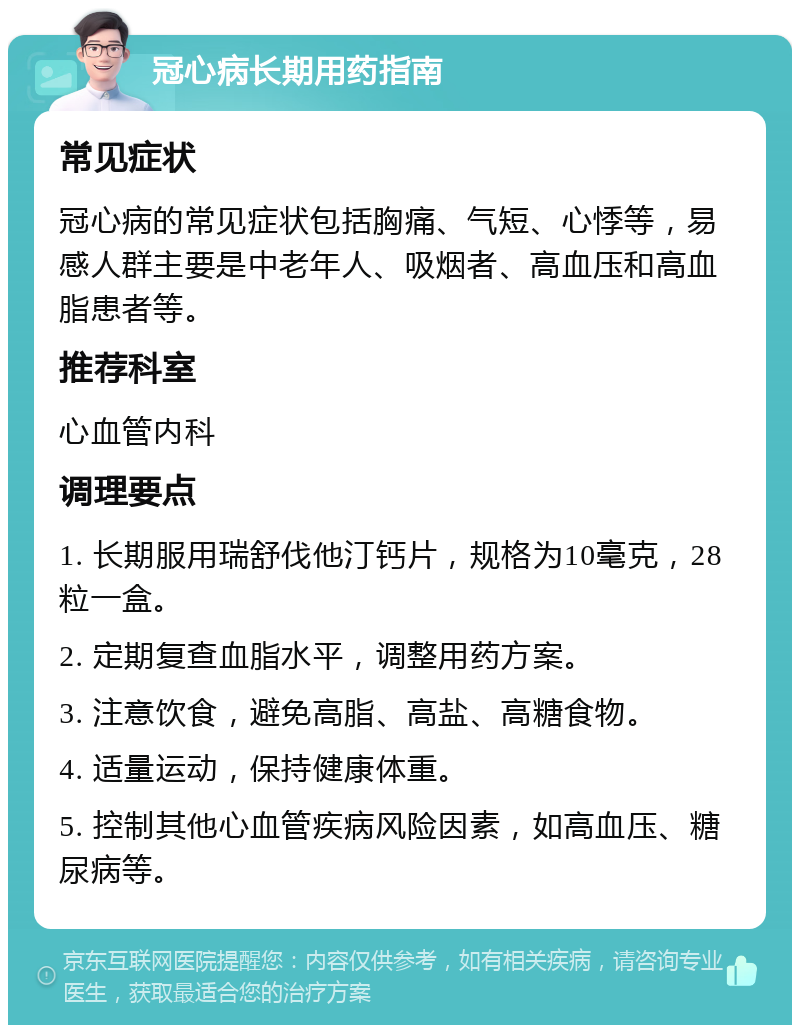 冠心病长期用药指南

常见症状

冠心病的常见症状包括胸痛、气短、心悸等，易感人群主要是中老年人、吸烟者、高血压和高血脂患者等。

推荐科室

心血管内科

调理要点

1. 长期服用瑞舒伐他汀钙片，规格为10毫克，28粒一盒。

2. 定期复查血脂水平，调整用药方案。

3. 注意饮食，避免高脂、高盐、高糖食物。

4. 适量运动，保持健康体重。

5. 控制其他心血管疾病风险因素，如高血压、糖尿病等。

京东互联网医院提醒您：内容仅供参考，如有相关疾病，请咨询专业医生，获取最适合您的治疗方案